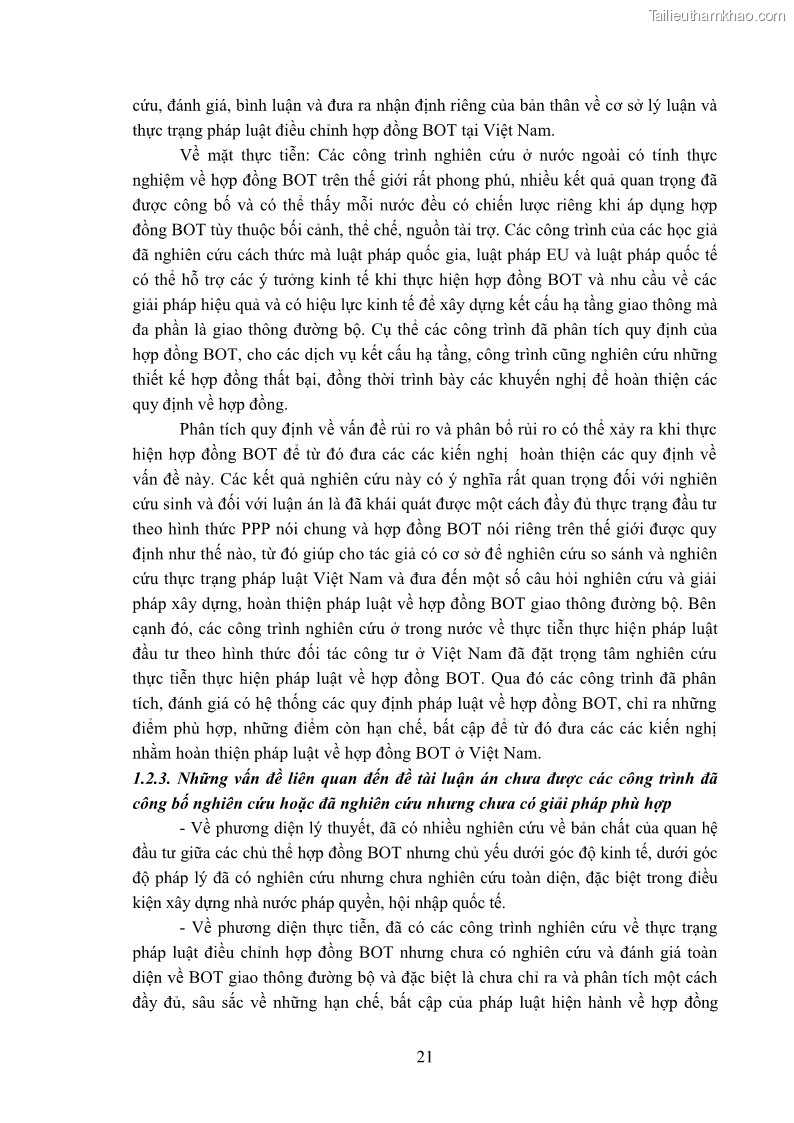 Tailieuthamkhao.com

cứu, đánh giá, bình luận và đưa ra nhận định riêng của bản thân về cơ sở lý luận và thực trạng pháp luật điều chỉnh hợp đồng BOT tại Việt Nam.

Về mặt thực tiễn: Các công trình nghiên cứu ở nước ngoài có tính thực nghiệm về hợp đồng BOT trên thế giới rất phong phú, nhiều kết quả quan trọng đã được công bố và có thể thấy mỗi nước đều có chiến lược riêng khi áp dụng hợp đồng BOT tùy thuộc bối cảnh, thể chế, nguồn tài trợ. Các công trình của các học giả đã nghiên cứu cách thức mà luật pháp quốc gia, luật pháp EU và luật pháp quốc tế có thể hỗ trợ các ý tưởng kinh tế khi thực hiện hợp đồng BOT và nhu cầu về các giải pháp hiệu quả và có hiệu lực kinh tế để xây dựng kết cấu hạ tầng giao thông mà đa phần là giao thông đường bộ. Cụ thể các công trình đã phân tích quy định của hợp đồng BOT, cho các dịch vụ kết cấu hạ tầng, công trình cũng nghiên cứu những thiết kế hợp đồng thất bại, đồng thời trình bày các khuyến nghị để hoàn thiện các quy định về hợp đồng.

Phân tích quy định về vấn đề rủi ro và phân bổ rủi ro có thể xảy ra khi thực hiện hợp đồng BOT để từ đó đưa các các kiến nghị hoàn thiện các quy định về vấn đề này. Các kết quả nghiên cứu này có ý nghĩa rất quan trọng đối với nghiên cứu sinh và đối với luận án là đã khái quát được một cách đầy đủ thực trạng đầu tư theo hình thức PPP nói chung và hợp đồng BOT nói riêng trên thế giới được quy định như thế nào, từ đó giúp cho tác giả có cơ sở để nghiên cứu so sánh và nghiên cứu thực trạng pháp luật Việt Nam và đưa đến một số câu hỏi nghiên cứu và giải pháp xây dựng, hoàn thiện pháp luật về hợp đồng BOT giao thông đường bộ. Bên cạnh đó, các công trình nghiên cứu ở trong nước về thực tiễn thực hiện pháp luật đầu tư theo hình thức đối tác công tư ở Việt Nam đã đặt trọng tâm nghiên cứu thực tiễn thực hiện pháp luật về hợp đồng BOT. Qua đó các công trình đã phân tích, đánh giá có hệ thống các quy định pháp luật về hợp đồng BOT, chỉ ra những điểm phù hợp, những điểm còn hạn chế, bất cập để từ đó đưa các các kiến nghị nhằm hoàn thiện pháp luật về hợp đồng BOT ở Việt Nam.

1.2.3. Những vấn đề liên quan đến đề tài luận án chưa được các công trình đã công bố nghiên cứu hoặc đã nghiên cứu nhưng chưa có giải pháp phù hợp

- Về phương diện lý thuyết, đã có nhiều nghiên cứu về bản chất của quan hệ đầu tư giữa các chủ thể hợp đồng BOT nhưng chủ yếu dưới góc độ kinh tế, dưới góc độ pháp lý đã có nghiên cứu nhưng chưa nghiên cứu toàn diện, đặc biệt trong điều kiện xây dựng nhà nước pháp quyền, hội nhập quốc tế.

- Về phương diện thực tiễn, đã có các công trình nghiên cứu về thực trạng pháp luật điều chỉnh hợp đồng BOT nhưng chưa có nghiên cứu và đánh giá toàn diện về BOT giao thông đường bộ và đặc biệt là chưa chỉ ra và phân tích một cách đầy đủ, sâu sắc về những hạn chế, bất cập của pháp luật hiện hành về hợp đồng

21